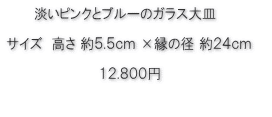 淡いピンクとブルーのガラス大皿

サイズ　高さ 約5.5cm ×縁の径 約24cm

12.800円